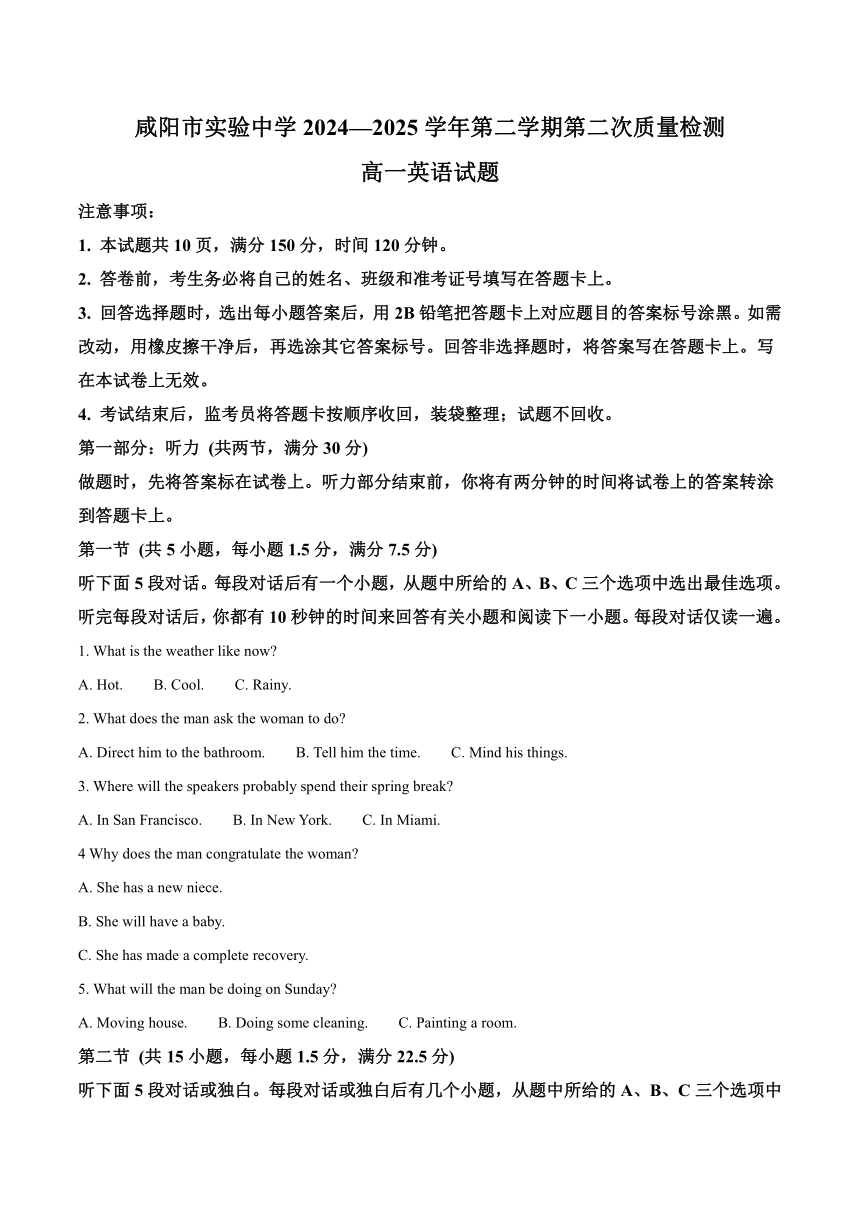 咸阳市实验中学 2024—2025 学年第二学期第二次质量检测

高一英语试题

注意事项：

1. 本试题共 10 页，满分 150 分，时间 120 分钟。

2. 答卷前，考生务必将自己的姓名、班级和准考证号填写在答题卡上。

3. 回答选择题时，选出每小题答案后，用 2B 铅笔把答题卡上对应题目的答案标号涂黑。如需改动，用橡皮擦干净后，再选涂其它答案标号。回答非选择题时，将答案写在答题卡上。写在本试卷上无效。

4. 考试结束后，监考员将答题卡按顺序收回，装袋整理；试题不回收。

第一部分：听力 (共两节，满分 30 分)

做题时，先将答案标在试卷上。听力部分结束前，你将有两分钟的时间将试卷上的答案转涂到答题卡上。

第一节 (共 5 小题，每小题 1.5 分，满分 7.5 分)

听下面 5 段对话。每段对话后有一个小题，从题中所给的 A、B、C 三个选项中选出最佳选项。听完每段对话后，你都有 10 秒钟的时间来回答有关小题和阅读下一小题。每段对话仅读一遍。

1. What is the weather like now?

A. Hot. B. Cool. C. Rainy.

2. What does the man ask the woman to do?

A. Direct him to the bathroom. B. Tell him the time. C. Mind his things.

3. Where will the speakers probably spend their spring break?

A. In San Francisco. B. In New York. C. In Miami.

4 Why does the man congratulate the woman?

A. She has a new niece.

B. She will have a baby.

C. She has made a complete recovery.

5. What will the man be doing on Sunday?

A. Moving house. B. Doing some cleaning. C. Painting a room.

第二节 (共 15 小题，每小题 1.5 分，满分 22.5 分)

听下面 5 段对话或独白。每段对话或独白后有几个小题，从题中所给的 A、B、C 三个选项中